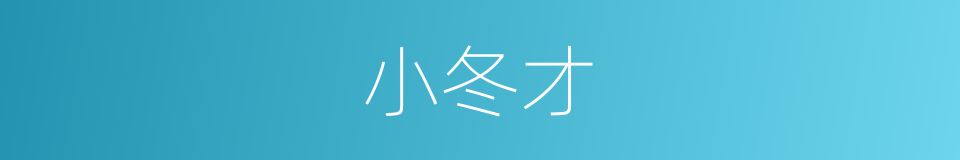 小冬才